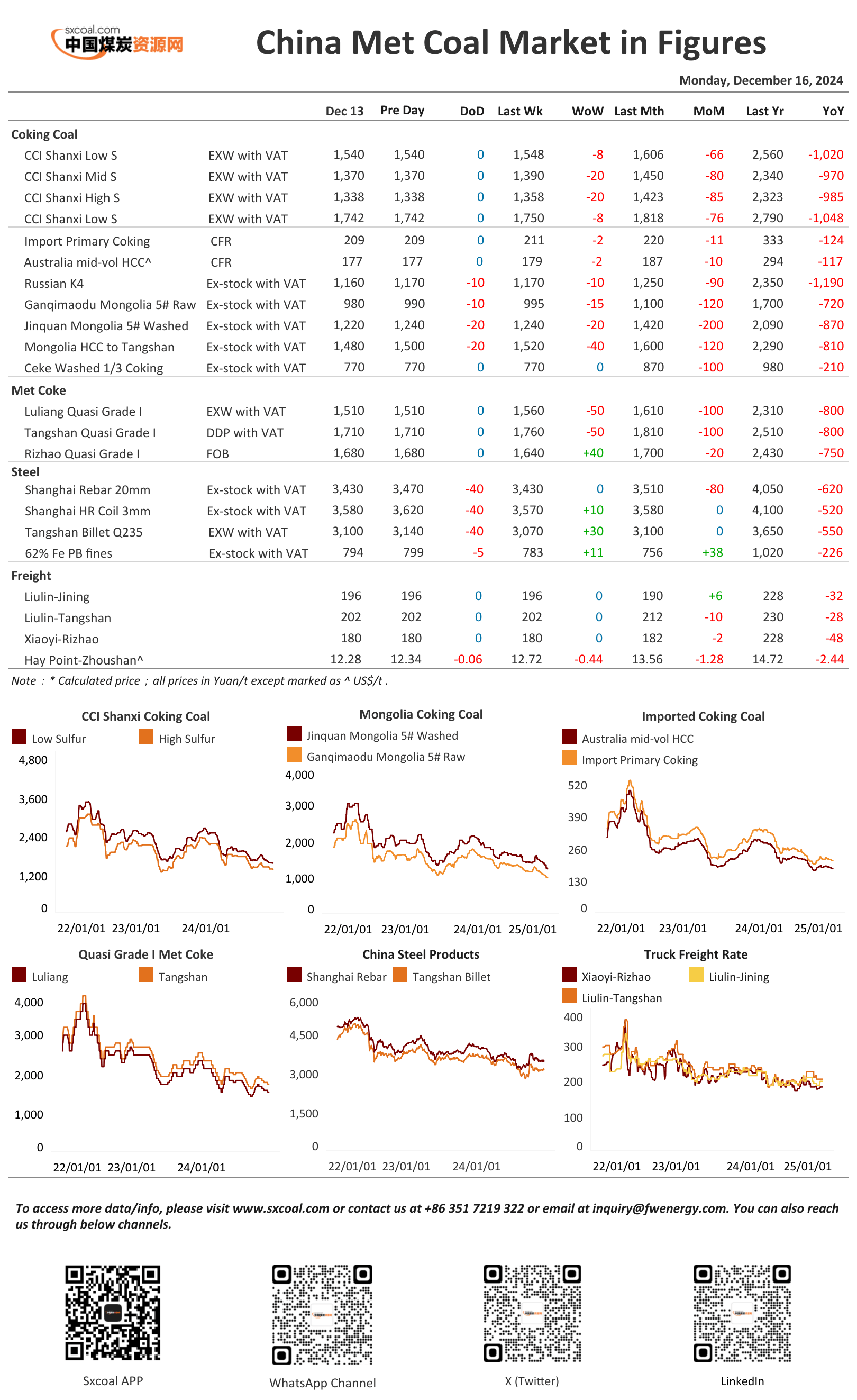 sxcoal.com
中国煤炭资源网

China Met Coal Market in Figures

Monday, December 16, 2024

| | | Dec 13 | Pre Day | DoD | Last Wk | WoW | Last Mth | MoM | Last Yr | YoY |
|---|---|---|---|---|---|---|---|---|---|---|
| Coking Coal | | | | | | | | | | |
| CCI Shanxi Low S | EXW with VAT | 1,540 | 1,540 | 0 | 1,548 | -8 | 1,606 | -66 | 2,560 | -1,020 |
| CCI Shanxi Mid S | EXW with VAT | 1,370 | 1,370 | 0 | 1,390 | -20 | 1,450 | -80 | 2,340 | -970 |
| CCI Shanxi High S | EXW with VAT | 1,338 | 1,338 | 0 | 1,358 | -20 | 1,423 | -85 | 2,323 | -985 |
| CCI Shanxi Low S | EXW with VAT | 1,742 | 1,742 | 0 | 1,750 | -8 | 1,818 | -76 | 2,790 | -1,048 |
| Import Primary Coking | CFR | 209 | 209 | 0 | 211 | -2 | 220 | -11 | 333 | -124 |
| Australia mid-vol HCC^ | CFR | 177 | 177 | 0 | 179 | -2 | 187 | -10 | 294 | -117 |
| Russian K4 | Ex-stock with VAT | 1,160 | 1,170 | -10 | 1,170 | -10 | 1,250 | -90 | 2,350 | -1,190 |
| Ganqimaodu Mongolia 5# Raw | Ex-stock with VAT | 980 | 990 | -10 | 995 | -15 | 1,100 | -120 | 1,700 | -720 |
| Jinquan Mongolia 5# Washed | Ex-stock with VAT | 1,220 | 1,240 | -20 | 1,240 | -20 | 1,420 | -200 | 2,090 | -870 |
| Mongolia HCC to Tangshan | Ex-stock with VAT | 1,480 | 1,500 | -20 | 1,520 | -40 | 1,600 | -120 | 2,290 | -810 |
| Ceke Washed 1/3 Coking | Ex-stock with VAT | 770 | 770 | 0 | 770 | 0 | 870 | -100 | 980 | -210 |
| Met Coke | | | | | | | | | | |
| Luliang Quasi Grade I | EXW with VAT | 1,510 | 1,510 | 0 | 1,560 | -50 | 1,610 | -100 | 2,310 | -800 |
| Tangshan Quasi Grade I | DDP with VAT | 1,710 | 1,710 | 0 | 1,760 | -50 | 1,810 | -100 | 2,510 | -800 |
| Rizhao Quasi Grade I | FOB | 1,680 | 1,680 | 0 | 1,640 | +40 | 1,700 | -20 | 2,430 | -750 |
| Steel | | | | | | | | | | |
| Shanghai Rebar 20mm | Ex-stock with VAT | 3,430 | 3,470 | -40 | 3,430 | 0 | 3,510 | -80 | 4,050 | -620 |
| Shanghai HR Coil 3mm | Ex-stock with VAT | 3,580 | 3,620 | -40 | 3,570 | +10 | 3,580 | 0 | 4,100 | -520 |
| Tangshan Billet Q235 | EXW with VAT | 3,100 | 3,140 | -40 | 3,070 | +30 | 3,100 | 0 | 3,650 | -550 |
| 62% Fe PB fines | Ex-stock with VAT | 794 | 799 | -5 | 783 | +11 | 756 | +38 | 1,020 | -226 |
| Freight | | | | | | | | | | |
| Liulin-Jining | | 196 | 196 | 0 | 196 | 0 | 190 | +6 | 228 | -32 |
| Liulin-Tangshan | | 202 | 202 | 0 | 202 | 0 | 212 | -10 | 230 | -28 |
| Xiaoyi-Rizhao | | 180 | 180 | 0 | 180 | 0 | 182 | -2 | 228 | -48 |
| Hay Point-Zhoushan^ | | 12.28 | 12.34 | -0.06 | 12.72 | -0.44 | 13.56 | -1.28 | 14.72 | -2.44 |

Note : * Calculated price ; all prices in Yuan/t except marked as ^ US$/t .

CCI Shanxi Coking Coal
Low Sulfur High Sulfur
4,800 3,600 2,400 1,200 0
22/01/01 23/01/01 24/01/01

Mongolia Coking Coal
Jinquan Mongolia 5# Washed
Ganqimaodu Mongolia 5# Raw
4,000 3,000 2,000 1,000 0
22/01/01 23/01/01 24/01/01 25/01/01

Imported Coking Coal
Australia mid-vol HCC
Import Primary Coking
520 390 260 130 0
22/01/01 23/01/01 24/01/01 25/01/01

Quasi Grade I Met Coke
Luliang Tangshan
4,000 3,000 2,000 1,000 0
22/01/01 23/01/01 24/01/01

China Steel Products
Shanghai Rebar Tangshan Billet
6,000 4,500 3,000 1,500 0
22/01/01 23/01/01 24/01/01

Truck Freight Rate
Xiaoyi-Rizhao Liulin-Jining
Liulin-Tangshan
400 300 200 100 0
22/01/01 23/01/01 24/01/01 25/01/01

To access more data/info, please visit www.sxcoal.com or contact us at +86 351 7219 322 or email at inquiry@fwenergy.com. You can also reach us through below channels.

Sxcoal APP
WhatsApp Channel
X (Twitter)
LinkedIn